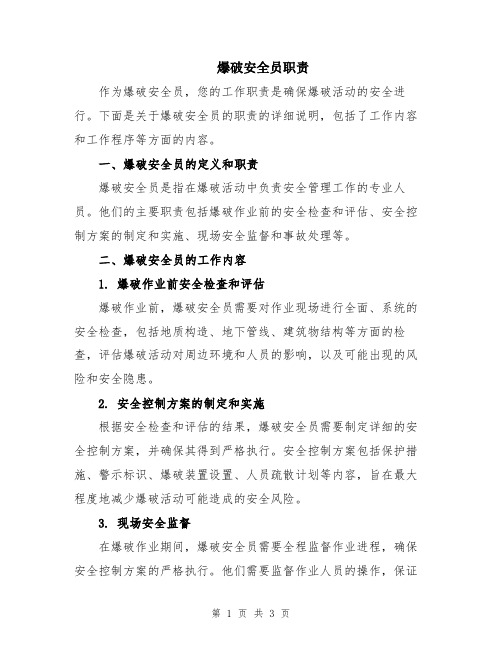 爆破安全员职责

作为爆破安全员，您的工作职责是确保爆破活动的安全进行。下面是关于爆破安全员的职责的详细说明，包括了工作内容和工作程序等方面的内容。

一、爆破安全员的定义和职责

爆破安全员是指在爆破活动中负责安全管理工作的专业人员。他们的主要职责包括爆破作业前的安全检查和评估、安全控制方案的制定和实施、现场安全监督和事故处理等。

二、爆破安全员的工作内容

1. 爆破作业前安全检查和评估

爆破作业前，爆破安全员需要对作业现场进行全面、系统的安全检查，包括地质构造、地下管线、建筑物结构等方面的检查，评估爆破活动对周边环境和人员的影响，以及可能出现的风险和安全隐患。

2. 安全控制方案的制定和实施

根据安全检查和评估的结果，爆破安全员需要制定详细的安全控制方案，并确保其得到严格执行。安全控制方案包括保护措施、警示标识、爆破装置设置、人员疏散计划等内容，旨在最大程度地减少爆破活动可能造成的安全风险。

3. 现场安全监督

在爆破作业期间，爆破安全员需要全程监督作业进程，确保安全控制方案的严格执行。他们需要监督作业人员的操作，保证

第 1 页 共 3 页